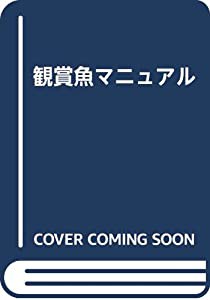 観賞魚マニュアル

COVER COMING SOON